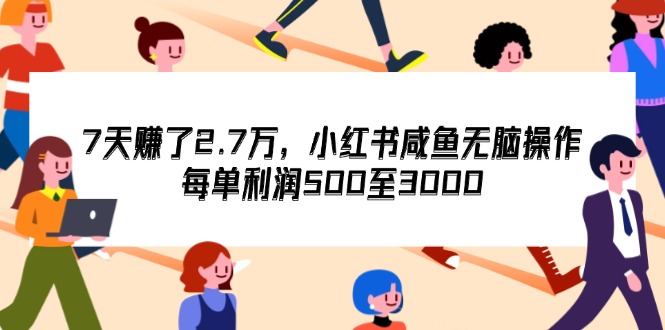 7天赚了2.7万，小红书咸鱼无脑操作
每单利润500至3000